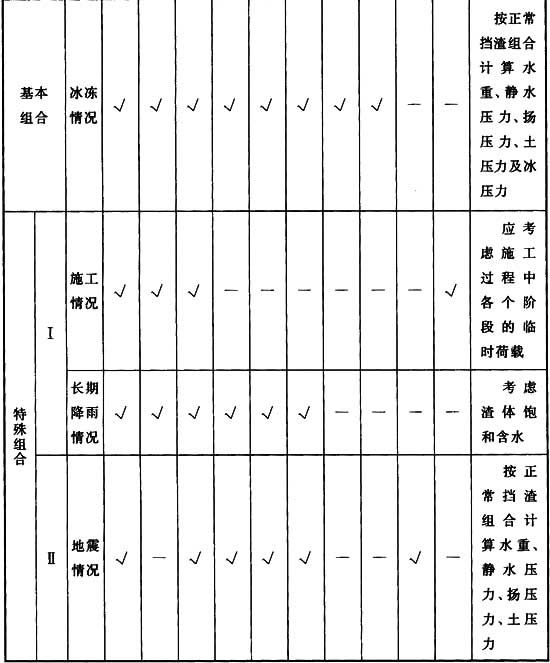 | 基本组合 | | 冰冻情况 | √ | √ | √ | √ | √ | √ | √ | √ | — | — | 按正常挡渣组合计算水重、静水压力、扬压力、土压力及冰压力 |
|---|---|---|---|---|---|---|---|---|---|---|---|---|---|
| 特殊组合 | Ⅰ | 施工情况 | √ | √ | √ | — | — | — | — | — | — | √ | 应考虑施工过程中各个阶段的临时荷载 |
| 特殊组合 | Ⅰ | 长期降雨情况 | √ | √ | √ | √ | √ | √ | — | — | — | — | 考虑渣体饱和含水 |
| 特殊组合 | Ⅱ | 地震情况 | √ | — | √ | √ | √ | √ | — | — | √ | — | 按正常挡渣组合计算水重、静水压力、扬压力、土压力 |